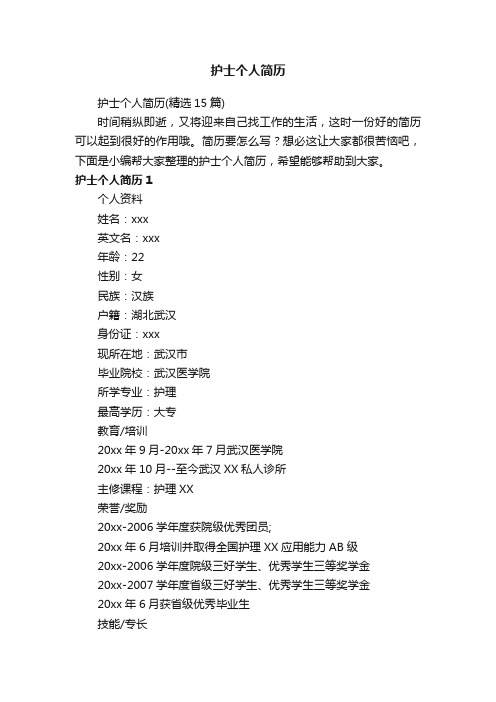 护士个人简历

护士个人简历(精选 15 篇)

时间稍纵即逝，又将迎来自己找工作的生活，这时一份好的简历可以起到很好的作用哦。简历要怎么写？想必这让大家都很苦恼吧，下面是小编帮大家整理的护士个人简历，希望能够帮助到大家。

护士个人简历 1

个人资料

姓名：xxx

英文名：xxx

年龄：22

性别：女

民族：汉族

户籍：湖北武汉

身份证：xxx

现所在地：武汉市

毕业院校：武汉医学院

所学专业：护理

最高学历：大专

教育/培训

20xx 年 9 月-20xx 年 7 月武汉医学院

20xx 年 10 月--至今武汉 XX 私人诊所

主修课程：护理 XX

荣誉/奖励

20xx-2006 学年度获院级优秀团员;

20xx 年 6 月培训并取得全国护理 XX 应用能力 AB 级

20xx-2006 学年度院级三好学生、优秀学生三等奖学金

20xx-2007 学年度省级三好学生、优秀学生三等奖学金

20xx 年 6 月获省级优秀毕业生

技能/专长